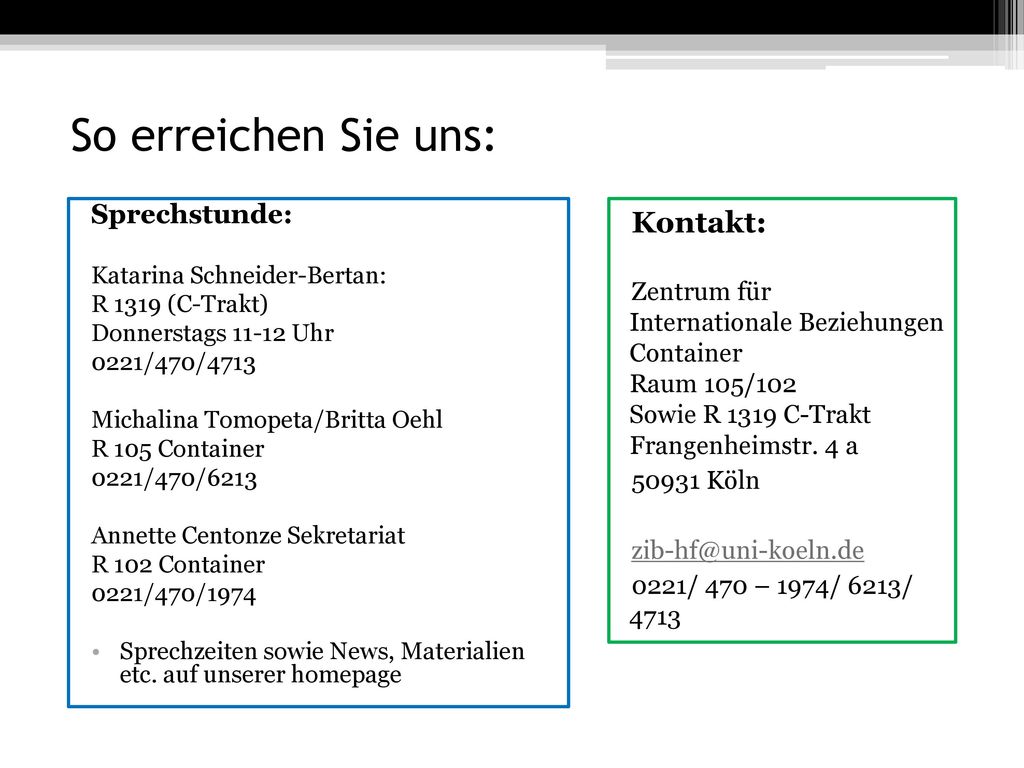 So erreichen Sie uns:

Sprechstunde:

Katarina Schneider-Bertan:
R 1319 (C-Trakt)
Donnerstags 11-12 Uhr
0221/470/4713

Michalina Tomopeta/Britta Oehl
R 105 Container
0221/470/6213

Annette Centonze Sekretariat
R 102 Container
0221/470/1974

• Sprechzeiten sowie News, Materialien etc. auf unserer homepage

Kontakt:

Zentrum für
Internationale Beziehungen
Container
Raum 105/102
Sowie R 1319 C-Trakt
Frangenheimstr. 4 a
50931 Köln

zib-hf@uni-koeln.de
0221/ 470 – 1974/ 6213/ 4713